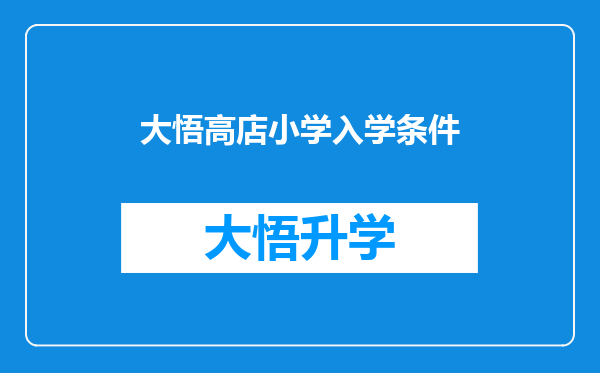 大悟高店小学入学条件

大悟升学